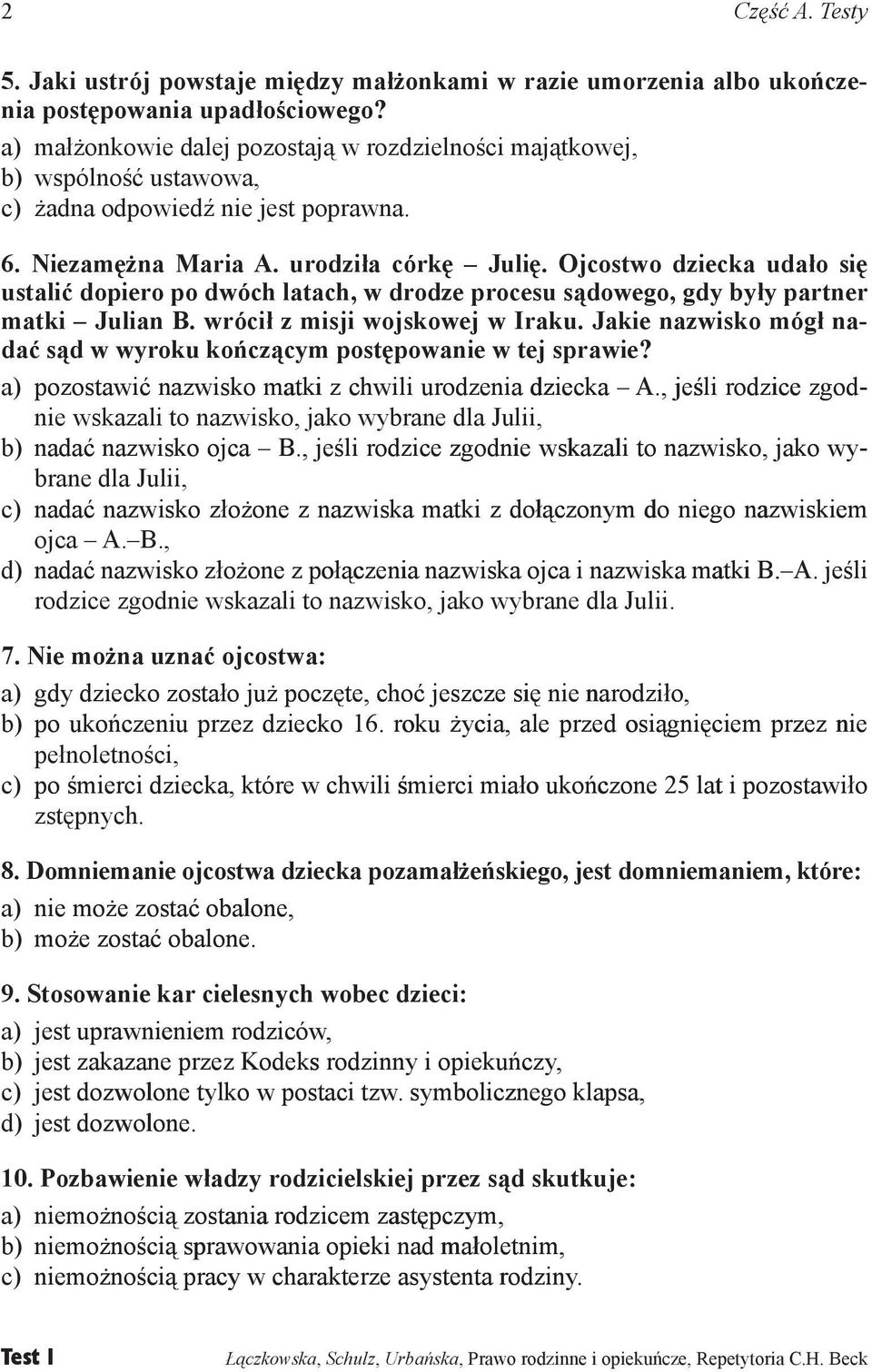 2 Część A. Testy

5. Jaki ustrój powstaje między małżonkami w razie umorzenia albo ukończenia postępowania upadłościowego?
a) małżonkowie dalej pozostają w rozdzielności majątkowej,
b) wspólność ustawowa,
c) żadna odpowiedź nie jest poprawna.

6. Niezamężna Maria A. urodziła córkę – Julię. Ojcostwo dziecka udało się ustalić dopiero po dwóch latach, w drodze procesu sądowego, gdy były partner matki – Julian B. wrócił z misji wojskowej w Iraku. Jakie nazwisko mógł nadać sąd w wyroku kończącym postępowanie w tej sprawie?
a) pozostawić nazwisko matki z chwili urodzenia dziecka – A., jeśli rodzice zgodnie wskazali to nazwisko, jako wybrane dla Julii,
b) nadać nazwisko ojca – B., jeśli rodzice zgodnie wskazali to nazwisko, jako wybrane dla Julii,
c) nadać nazwisko złożone z nazwiska matki z dołączonym do niego nazwiskiem ojca – A.–B.,
d) nadać nazwisko złożone z połączenia nazwiska ojca i nazwiska matki B.–A. jeśli rodzice zgodnie wskazali to nazwisko, jako wybrane dla Julii.

7. Nie można uznać ojcostwa:
a) gdy dziecko zostało już poczęte, choć jeszcze się nie narodziło,
b) po ukończeniu przez dziecko 16. roku życia, ale przed osiągnięciem przez nie pełnoletności,
c) po śmierci dziecka, które w chwili śmierci miało ukończone 25 lat i pozostawiło zstępnych.

8. Domniemanie ojcostwa dziecka pozamałżeńskiego, jest domniemaniem, które:
a) nie może zostać obalone,
b) może zostać obalone.

9. Stosowanie kar cielesnych wobec dzieci:
a) jest uprawnieniem rodziców,
b) jest zakazane przez Kodeks rodzinny i opiekuńczy,
c) jest dozwolone tylko w postaci tzw. symbolicznego klapsa,
d) jest dozwolone.

10. Pozbawienie władzy rodzicielskiej przez sąd skutkuje:
a) niemożnością zostania rodzicem zastępczym,
b) niemożnością sprawowania opieki nad małoletnim,
c) niemożnością pracy w charakterze asystenta rodziny.

Test I Łączkowska, Schulz, Urbańska, Prawo rodzinne i opiekuńcze, Repetytoria C.H. Beck